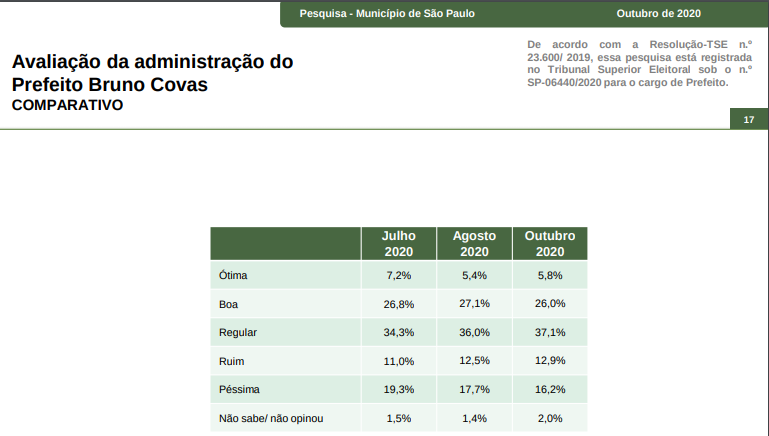 Pesquisa - Município de São Paulo

Outubro de 2020

Avaliação da administração do Prefeito Bruno Covas
COMPARATIVO

De acordo com a Resolução-TSE n.º 23.600/ 2019, essa pesquisa está registrada no Tribunal Superior Eleitoral sob o n.º SP-06440/2020 para o cargo de Prefeito.

17

| | Julho 2020 | Agosto 2020 | Outubro 2020 |
|---|---|---|---|
| Ótima | 7,2% | 5,4% | 5,8% |
| Boa | 26,8% | 27,1% | 26,0% |
| Regular | 34,3% | 36,0% | 37,1% |
| Ruim | 11,0% | 12,5% | 12,9% |
| Péssima | 19,3% | 17,7% | 16,2% |
| Não sabe/ não opinou | 1,5% | 1,4% | 2,0% |